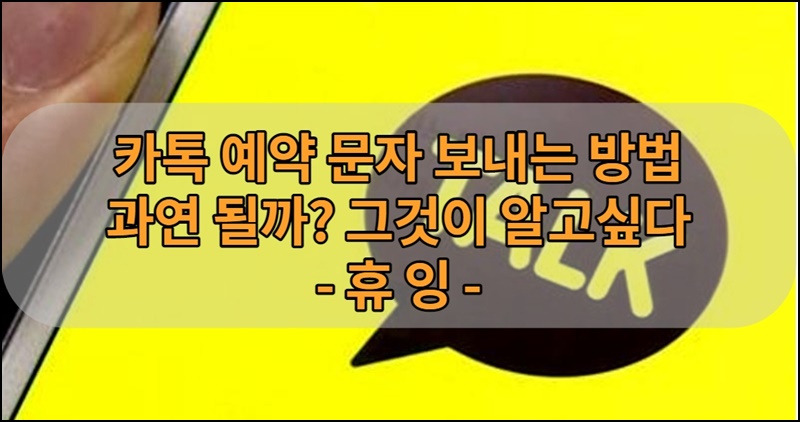 카톡 예약 문자 보내는 방법
과연 될까? 그것이 알고싶다
- 휴 잉 -

TALK